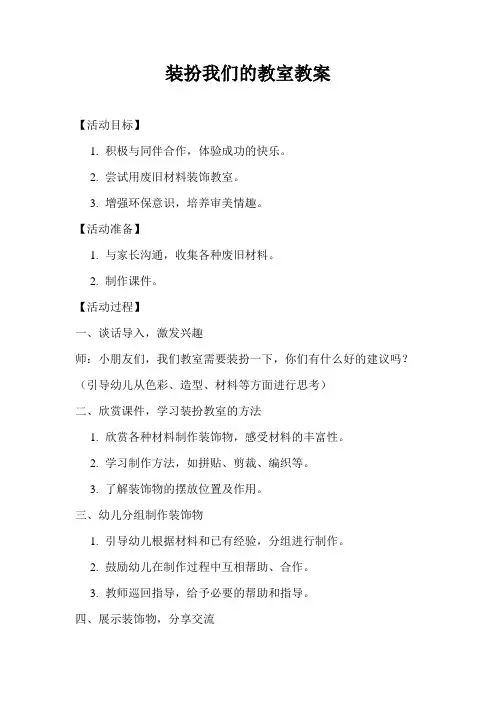 装扮我们的教室教案

【活动目标】

1. 积极与同伴合作，体验成功的快乐。

2. 尝试用废旧材料装饰教室。

3. 增强环保意识，培养审美情趣。

【活动准备】

1. 与家长沟通，收集各种废旧材料。

2. 制作课件。

【活动过程】

一、谈话导入，激发兴趣

师：小朋友们，我们教室需要装扮一下，你们有什么好的建议吗？

（引导幼儿从色彩、造型、材料等方面进行思考）

二、欣赏课件，学习装扮教室的方法

1. 欣赏各种材料制作装饰物，感受材料的丰富性。

2. 学习制作方法，如拼贴、剪裁、编织等。

3. 了解装饰物的摆放位置及作用。

三、幼儿分组制作装饰物

1. 引导幼儿根据材料和已有经验，分组进行制作。

2. 鼓励幼儿在制作过程中互相帮助、合作。

3. 教师巡回指导，给予必要的帮助和指导。

四、展示装饰物，分享交流